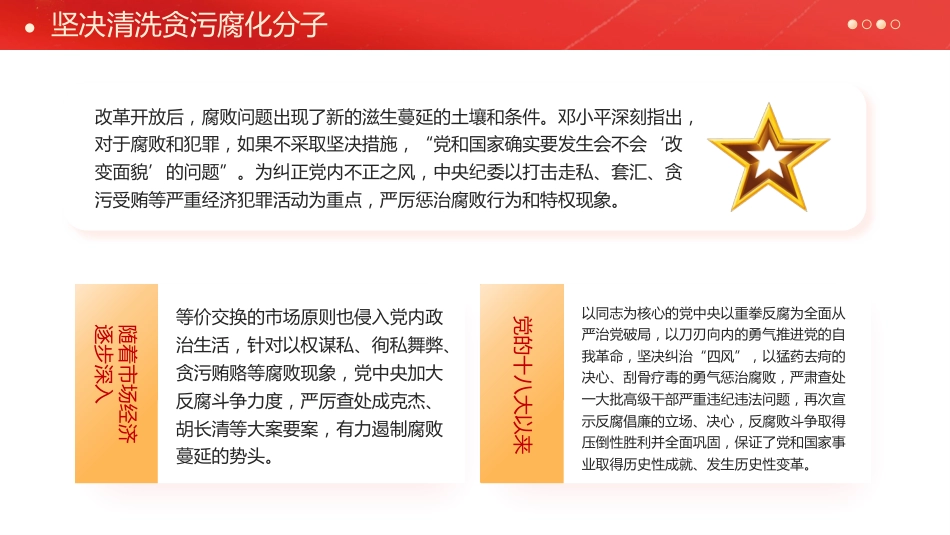 坚决清洗贪污腐化分子

改革开放后，腐败问题出现了新的滋生蔓延的土壤和条件。邓小平深刻指出，对于腐败和犯罪，如果不采取坚决措施，“党和国家确实要发生会不会‘改变面貌’的问题”。为纠正党内不正之风，中央纪委以打击走私、套汇、贪污受贿等严重经济犯罪活动为重点，严厉惩治腐败行为和特权现象。

随着市场经济逐步深入

等价交换的市场原则也侵入党内政治生活，针对以权谋私、徇私舞弊、贪污贿赂等腐败现象，党中央加大反腐斗争力度，严厉查处成克杰、胡长清等大案要案，有力遏制腐败蔓延的势头。

党的十八大以来

以同志为核心的党中央以重拳反腐为全面从严治党破局，以刀刃向内的勇气推进党的自我革命，坚决纠治“四风”，以猛药去疴的决心、刮骨疗毒的勇气惩治腐败，严肃查处一大批高级干部严重违纪违法问题，再次宣示反腐倡廉的立场、决心，反腐败斗争取得压倒性胜利并全面巩固，保证了党和国家事业取得历史性成就、发生历史性变革。